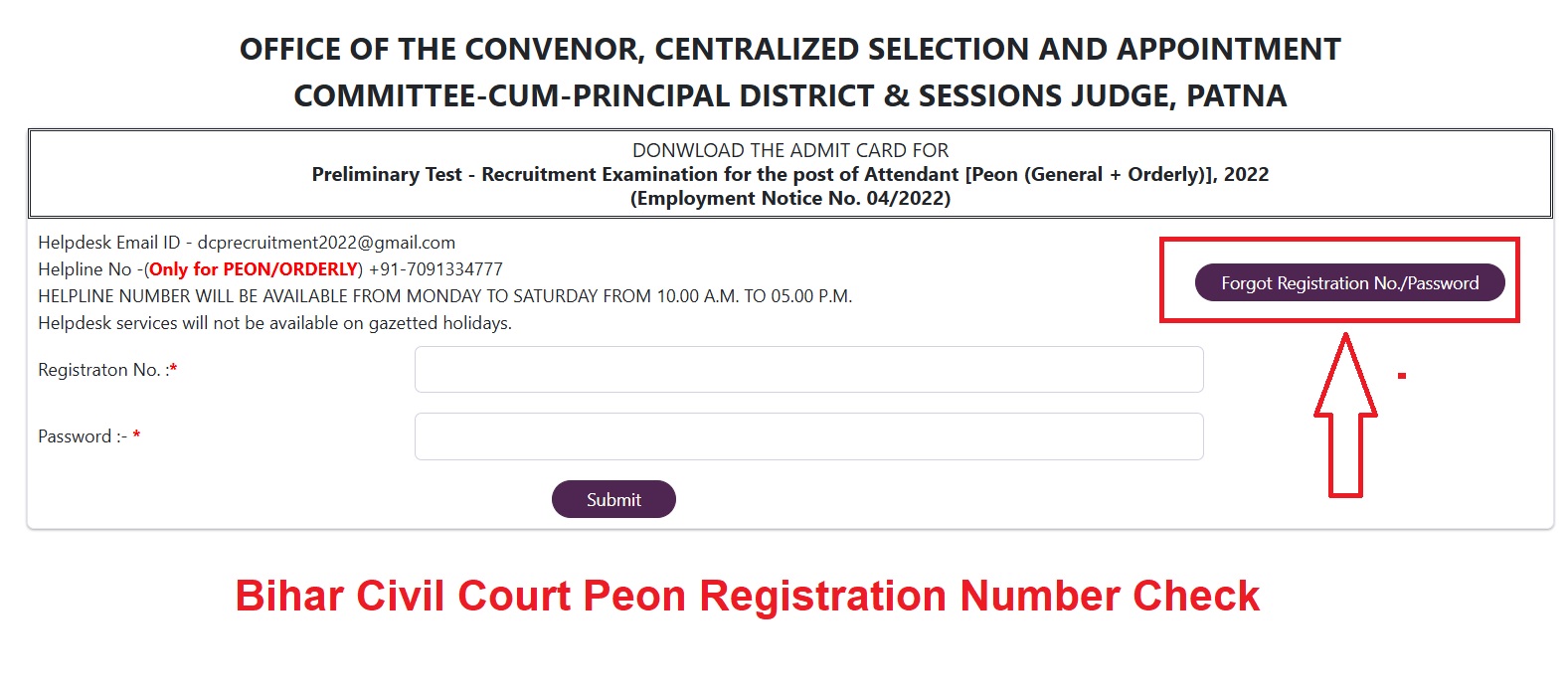 OFFICE OF THE CONVENOR, CENTRALIZED SELECTION AND APPOINTMENT COMMITTEE-CUM-PRINCIPAL DISTRICT & SESSIONS JUDGE, PATNA

DONWLOAD THE ADMIT CARD FOR
Preliminary Test - Recruitment Examination for the post of Attendant [Peon (General + Orderly)], 2022
(Employment Notice No. 04/2022)

Helpdesk Email ID - dcprecruitment2022@gmail.com
Helpline No -(Only for PEON/ORDERLY) +91-7091334777
HELPLINE NUMBER WILL BE AVAILABLE FROM MONDAY TO SATURDAY FROM 10.00 A.M. TO 05.00 P.M.
Helpdesk services will not be available on gazetted holidays.

Forgot Registration No./Password

Registraton No. :*

Password :- *

Submit

Bihar Civil Court Peon Registration Number Check